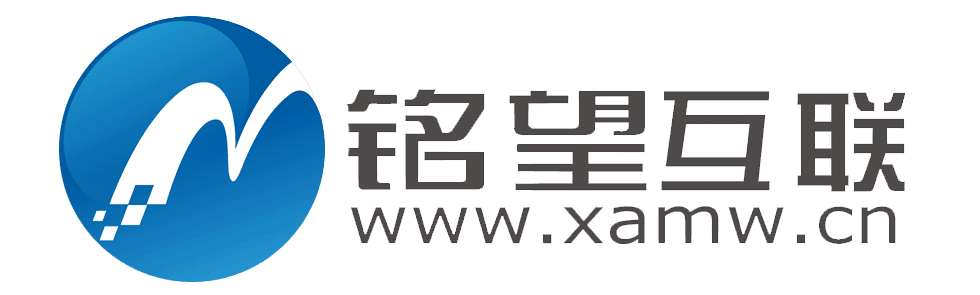 铭望互联
www.xamw.cn